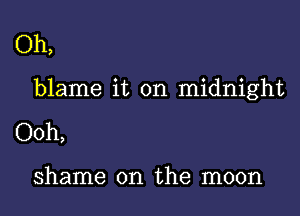 Oh,
blame it on midnight
Ooh,
shame on the moon